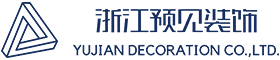 浙江预见装饰
YUJIAN DECORATION CO.,LTD.